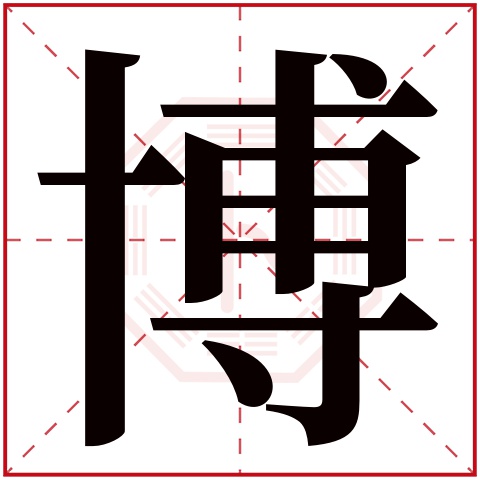 博